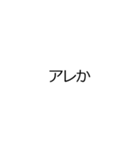 アレか